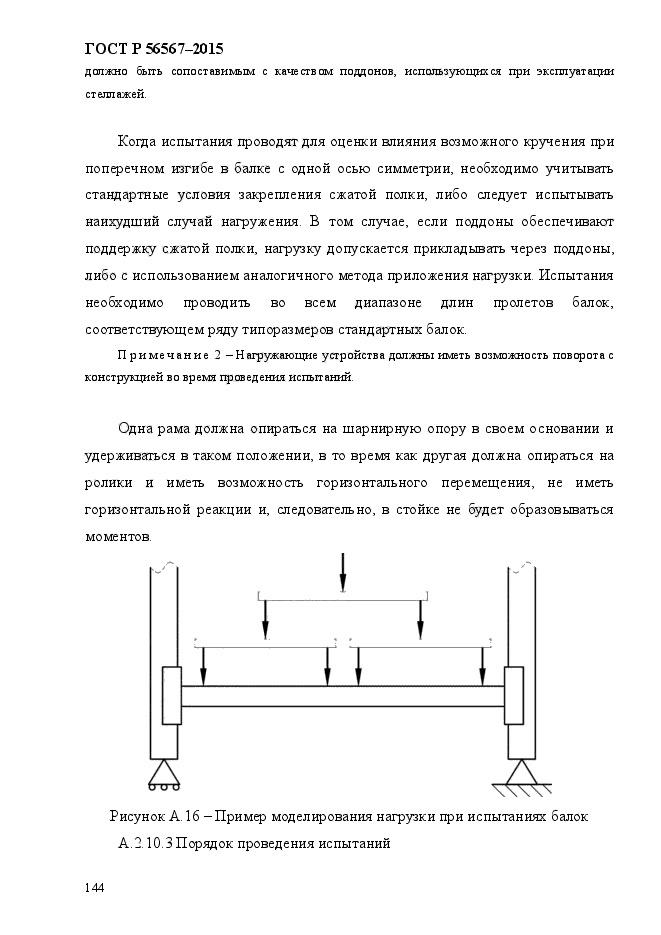 ГОСТ Р 56567–2015
должно быть сопоставимым с качеством поддонов, использующихся при эксплуатации стеллажей.

Когда испытания проводят для оценки влияния возможного кручения при поперечном изгибе в балке с одной осью симметрии, необходимо учитывать стандартные условия закрепления сжатой полки, либо следует испытывать наихудший случай нагружения. В том случае, если поддоны обеспечивают поддержку сжатой полки, нагрузку допускается прикладывать через поддоны, либо с использованием аналогичного метода приложения нагрузки. Испытания необходимо проводить во всем диапазоне длин пролетов балок, соответствующем ряду типоразмеров стандартных балок.

Примечание 2 – Нагружающие устройства должны иметь возможность поворота с конструкцией во время проведения испытаний.

Одна рама должна опираться на шарнирную опору в своем основании и удерживаться в таком положении, в то время как другая должна опираться на ролики и иметь возможность горизонтального перемещения, не иметь горизонтальной реакции и, следовательно, в стойке не будет образовываться моментов.

Рисунок А.16 – Пример моделирования нагрузки при испытаниях балок

А.2.10.3 Порядок проведения испытаний

144